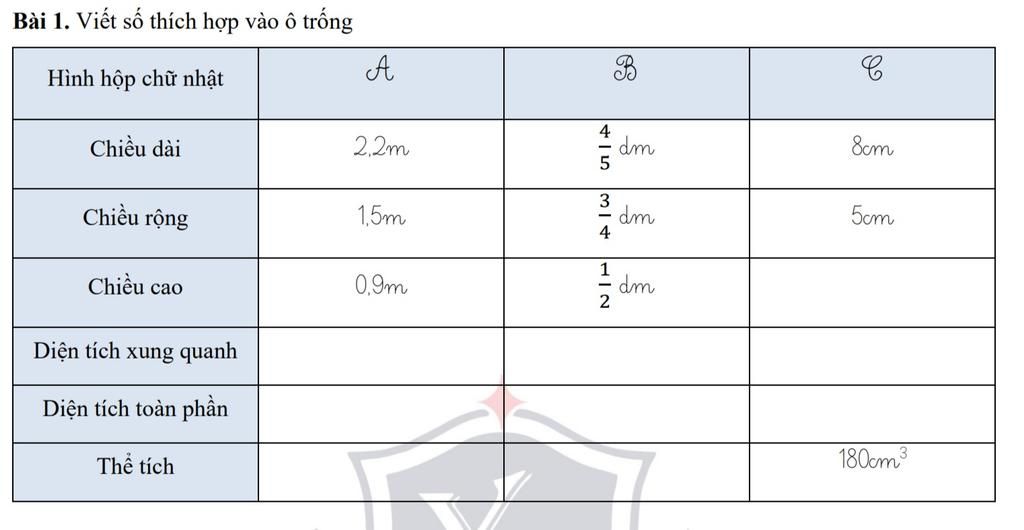 **Bài 1.** Viết số thích hợp vào ô trống

| Hình hộp chữ nhật | A | B | C |
|---|---|---|---|
| Chiều dài | 2,2m | $\frac{4}{5}$ dm | 8cm |
| Chiều rộng | 1,5m | $\frac{3}{4}$ dm | 5cm |
| Chiều cao | 0,9m | $\frac{1}{2}$ dm | |
| Diện tích xung quanh | | | |
| Diện tích toàn phần | | | |
| Thể tích | | | $180cm^3$ |